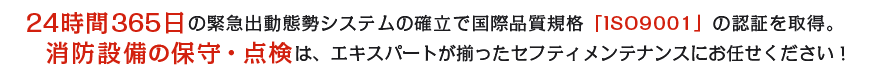 24時間365日の緊急出動態勢システムの確立で国際品質規格「ISO9001」の認証を取得。
消防設備の保守・点検は、エキスパートが揃ったセフティメンテナンスにお任せください！